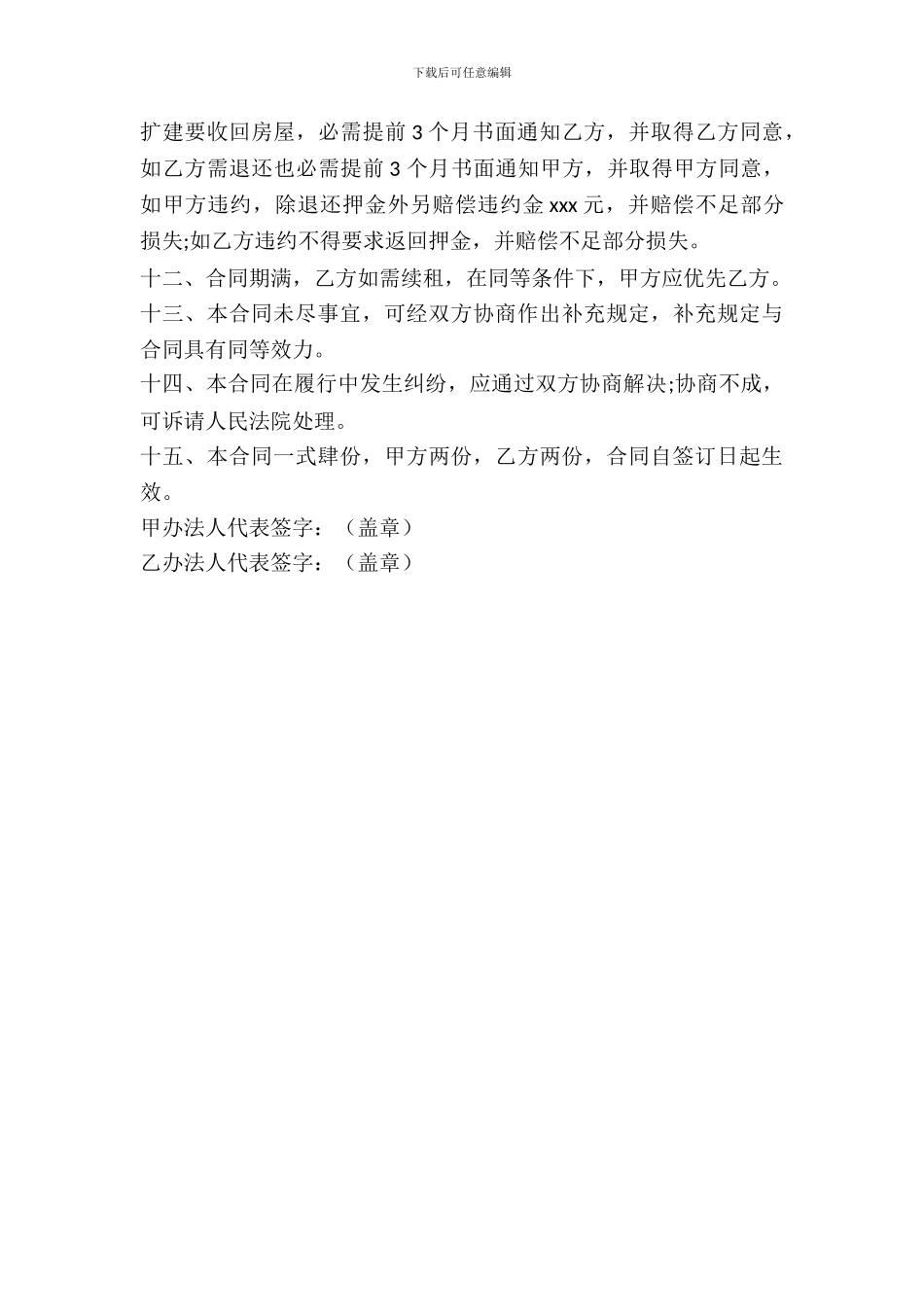 下载后可任意编辑

扩建要收回房屋，必需提前 3 个月书面通知乙方，并取得乙方同意，如乙方需退还也必需提前 3 个月书面通知甲方，并取得甲方同意，如甲方违约，除退还押金外另赔偿违约金 xxx 元，并赔偿不足部分损失;如乙方违约不得要求返回押金，并赔偿不足部分损失。

十二、合同期满，乙方如需续租，在同等条件下，甲方应优先乙方。

十三、本合同未尽事宜，可经双方协商作出补充规定，补充规定与合同具有同等效力。

十四、本合同在履行中发生纠纷，应通过双方协商解决;协商不成，可诉请人民法院处理。

十五、本合同一式肆份，甲方两份，乙方两份，合同自签订日起生效。

甲办法人代表签字：（盖章）

乙办法人代表签字：（盖章）